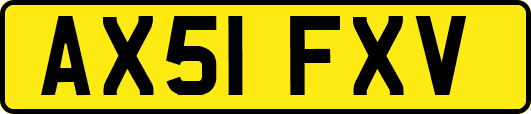 AX51 FXV